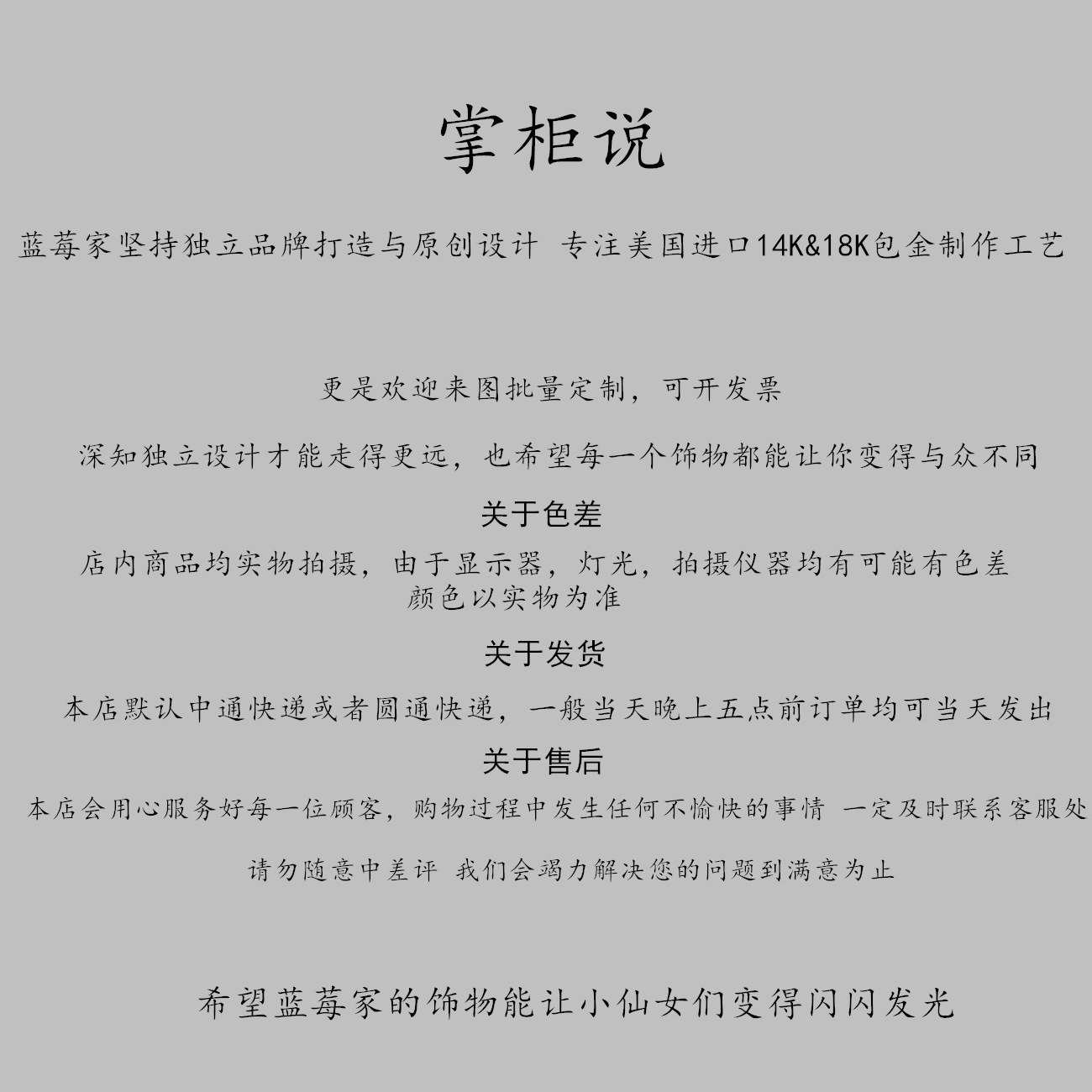 掌柜说

蓝莓家坚持独立品牌打造与原创设计 专注美国进口14K&18K包金制作工艺

更是欢迎来图批量定制，可开发票

深知独立设计才能走得更远，也希望每一个饰物都能让你变得与众不同

关于色差

店内商品均实物拍摄，由于显示器，灯光，拍摄仪器均有可能有色差
颜色以实物为准

关于发货

本店默认中通快递或者圆通快递，一般当天晚上五点前订单均可当天发出

关于售后

本店会用心服务好每一位顾客，购物过程中发生任何不愉快的事情 一定及时联系客服处

请勿随意中差评 我们会竭力解决您的问题到满意为止

希望蓝莓家的饰物能让小仙女们变得闪闪发光